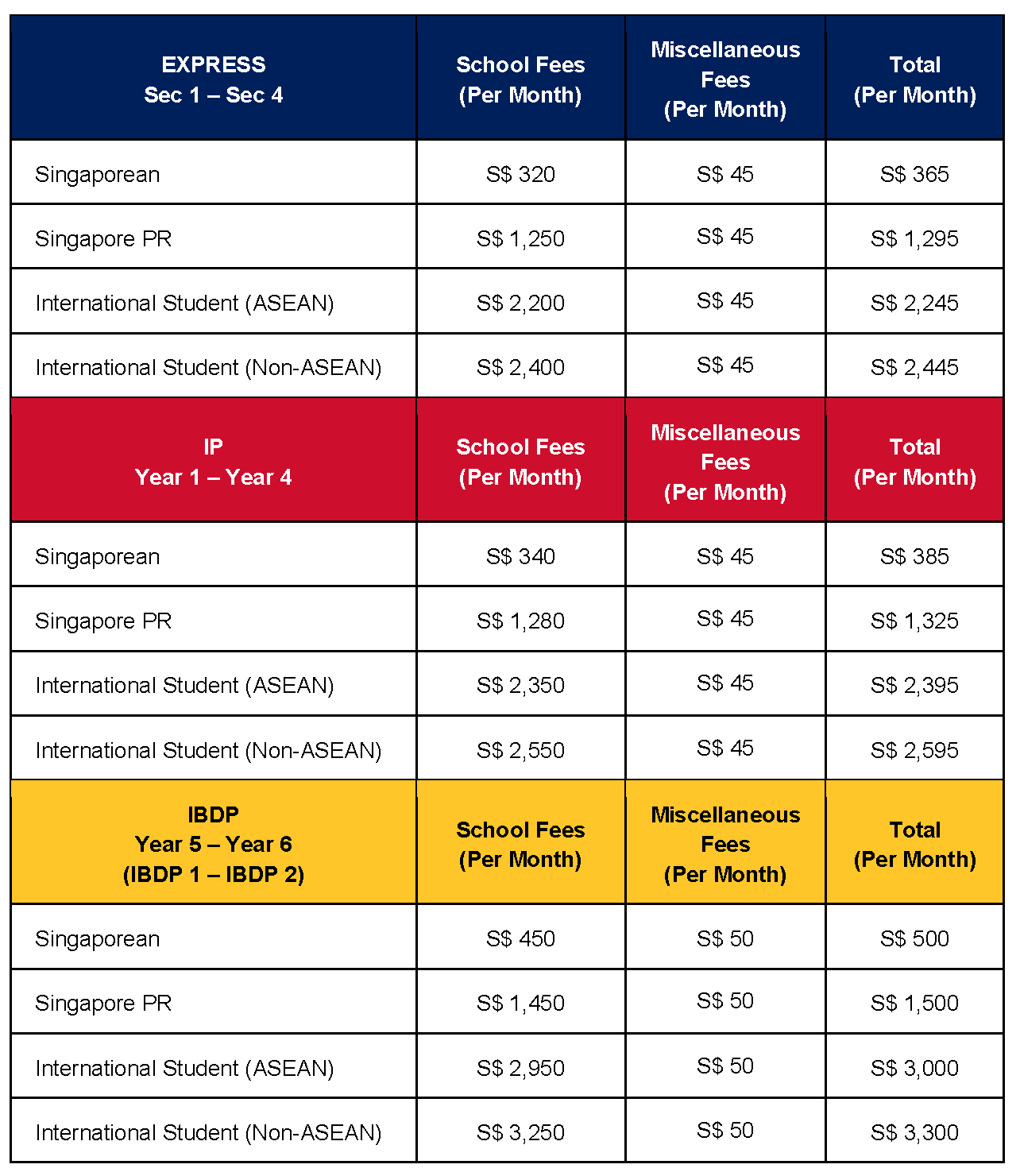 | EXPRESS Sec 1 – Sec 4 | School Fees (Per Month) | Miscellaneous Fees (Per Month) | Total (Per Month) |
|---|---|---|---|
| Singaporean | S$ 320 | S$ 45 | S$ 365 |
| Singapore PR | S$ 1,250 | S$ 45 | S$ 1,295 |
| International Student (ASEAN) | S$ 2,200 | S$ 45 | S$ 2,245 |
| International Student (Non-ASEAN) | S$ 2,400 | S$ 45 | S$ 2,445 |
| IP Year 1 – Year 4 | School Fees (Per Month) | Miscellaneous Fees (Per Month) | Total (Per Month) |
| Singaporean | S$ 340 | S$ 45 | S$ 385 |
| Singapore PR | S$ 1,280 | S$ 45 | S$ 1,325 |
| International Student (ASEAN) | S$ 2,350 | S$ 45 | S$ 2,395 |
| International Student (Non-ASEAN) | S$ 2,550 | S$ 45 | S$ 2,595 |
| IBDP Year 5 – Year 6 (IBDP 1 – IBDP 2) | School Fees (Per Month) | Miscellaneous Fees (Per Month) | Total (Per Month) |
| Singaporean | S$ 450 | S$ 50 | S$ 500 |
| Singapore PR | S$ 1,450 | S$ 50 | S$ 1,500 |
| International Student (ASEAN) | S$ 2,950 | S$ 50 | S$ 3,000 |
| International Student (Non-ASEAN) | S$ 3,250 | S$ 50 | S$ 3,300 |